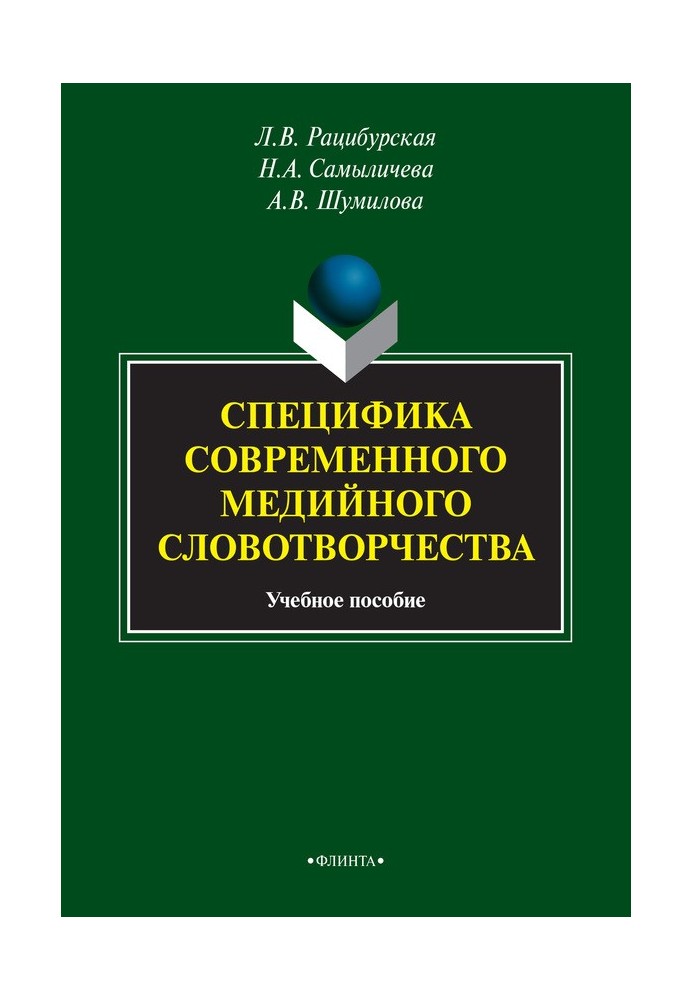 Л.В. Рацибурская
Н.А. Самыличева
А.В. Шумилова

СПЕЦИФИКА СОВРЕМЕННОГО МЕДИЙНОГО СЛОВОТВОРЧЕСТВА

Учебное пособие

•ФЛИНТА•